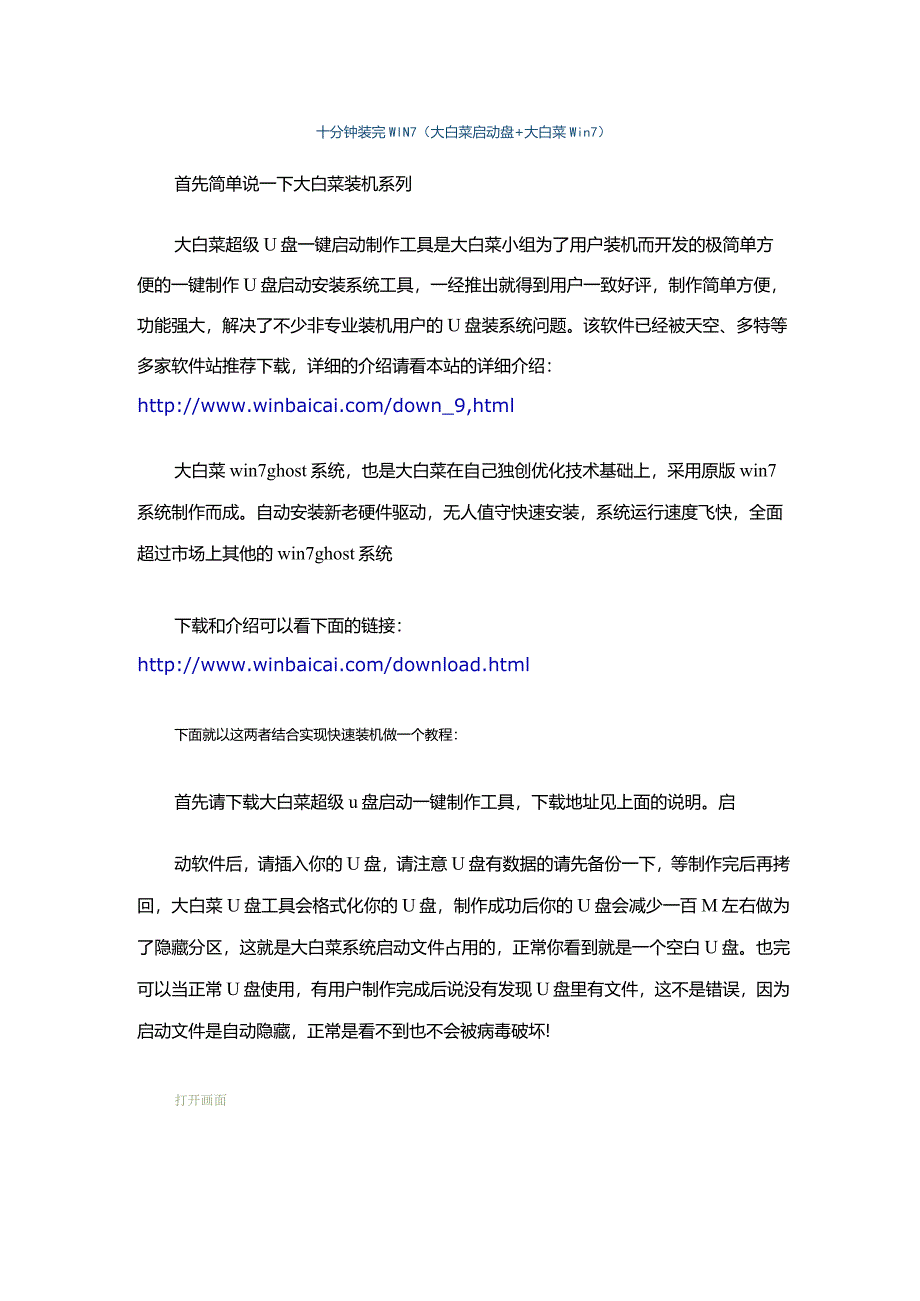 十分钟装完WIN7（大白菜启动盘+大白菜Win7）

首先简单说一下大白菜装机系列

大白菜超级U盘一键启动制作工具是大白菜小组为了用户装机而开发的极简单方便的一键制作U盘启动安装系统工具，一经推出就得到用户一致好评，制作简单方便，功能强大，解决了不少非专业装机用户的U盘装系统问题。该软件已经被天空、多特等多家软件站推荐下载，详细的介绍请看本站的详细介绍：
http://www.winbaicai.com/down_9,html

大白菜win7ghost系统，也是大白菜在自己独创优化技术基础上，采用原版win7系统制作而成。自动安装新老硬件驱动，无人值守快速安装，系统运行速度飞快，全面超过市场上其他的win7ghost系统

下载和介绍可以看下面的链接：
http://www.winbaicai.com/download.html

下面就以这两者结合实现快速装机做一个教程：

首先请下载大白菜超级u盘启动一键制作工具，下载地址见上面的说明。启

动软件后，请插入你的U盘，请注意U盘有数据的请先备份一下，等制作完后再拷回，大白菜U盘工具会格式化你的U盘，制作成功后你的U盘会减少一百M左右做为了隐藏分区，这就是大白菜系统启动文件占用的，正常你看到就是一个空白U盘。也完可以当正常U盘使用，有用户制作完成后说没有发现U盘里有文件，这不是错误，因为启动文件是自动隐藏，正常是看不到也不会被病毒破坏!

打开画面